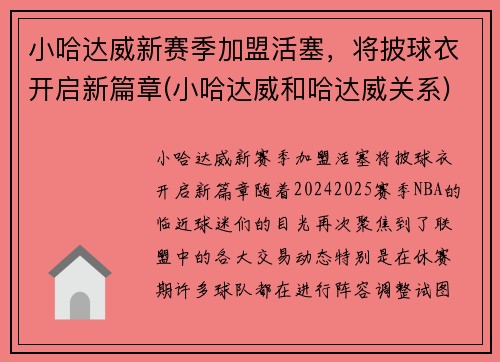 小哈达威新赛季加盟活塞，将披球衣开启新篇章(小哈达威和哈达威关系)

小哈达威新赛季加盟活塞将披球衣开启新篇章随着20242025赛季NBA的临近球迷们的目光再次聚焦到了联盟中的各大交易动态特别是在休赛期许多球队都在进行阵容调整试图